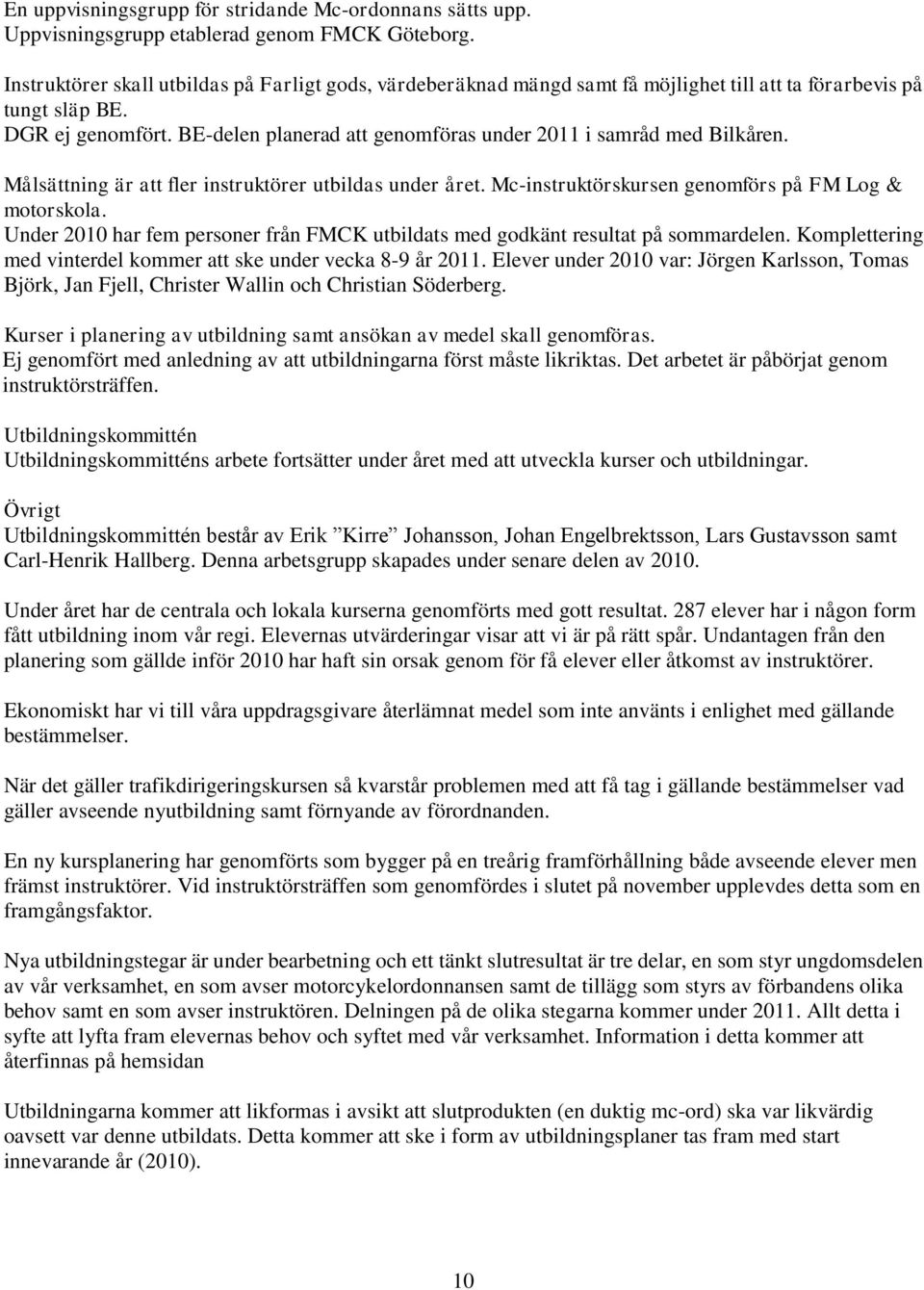 En uppvisningsgrupp för stridande Mc-ordonnans sätts upp.
Uppvisningsgrupp etablerad genom FMCK Göteborg.

Instruktörer skall utbildas på Farligt gods, värdeberäknad mängd samt få möjlighet till att ta förarbevis på tungt släp BE.
DGR ej genomfört. BE-delen planerad att genomföras under 2011 i samråd med Bilkåren.

Målsättning är att fler instruktörer utbildas under året. Mc-instruktörskursen genomförs på FM Log & motorskola.
Under 2010 har fem personer från FMCK utbildats med godkänt resultat på sommardelen. Komplettering med vinterdel kommer att ske under vecka 8-9 år 2011. Elever under 2010 var: Jörgen Karlsson, Tomas Björk, Jan Fjell, Christer Wallin och Christian Söderberg.

Kurser i planering av utbildning samt ansökan av medel skall genomföras.
Ej genomfört med anledning av att utbildningarna först måste likriktas. Det arbetet är påbörjat genom instruktörsträffen.

Utbildningskommittén
Utbildningskommitténs arbete fortsätter under året med att utveckla kurser och utbildningar.

Övrigt
Utbildningskommittén består av Erik ”Kirre” Johansson, Johan Engelbrektsson, Lars Gustavsson samt Carl-Henrik Hallberg. Denna arbetsgrupp skapades under senare delen av 2010.

Under året har de centrala och lokala kurserna genomförts med gott resultat. 287 elever har i någon form fått utbildning inom vår regi. Elevernas utvärderingar visar att vi är på rätt spår. Undantagen från den planering som gällde inför 2010 har haft sin orsak genom för få elever eller åtkomst av instruktörer.

Ekonomiskt har vi till våra uppdragsgivare återlämnat medel som inte använts i enlighet med gällande bestämmelser.

När det gäller trafikdirigeringskursen så kvarstår problemen med att få tag i gällande bestämmelser vad gäller avseende nyutbildning samt förnyande av förordnanden.

En ny kursplanering har genomförts som bygger på en treårig framförhållning både avseende elever men främst instruktörer. Vid instruktörsträffen som genomfördes i slutet på november upplevdes detta som en framgångsfaktor.

Nya utbildningstegar är under bearbetning och ett tänkt slutresultat är tre delar, en som styr ungdomsdelen av vår verksamhet, en som avser motorcykelordonnansen samt de tillägg som styrs av förbandens olika behov samt en som avser instruktören. Delningen på de olika stegarna kommer under 2011. Allt detta i syfte att lyfta fram elevernas behov och syftet med vår verksamhet. Information i detta kommer att återfinnas på hemsidan

Utbildningarna kommer att likformas i avsikt att slutprodukten (en duktig mc-ord) ska var likvärdig oavsett var denne utbildats. Detta kommer att ske i form av utbildningsplaner tas fram med start innevarande år (2010).

10